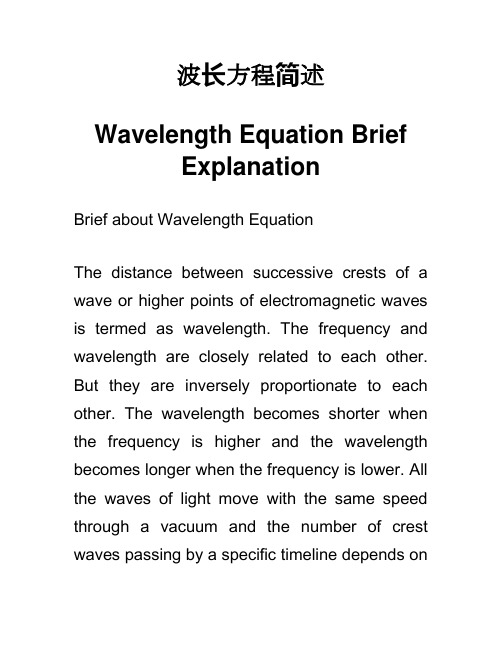 波长方程简述

Wavelength Equation Brief Explanation

Brief about Wavelength Equation

The distance between successive crests of a wave or higher points of electromagnetic waves is termed as wavelength. The frequency and wavelength are closely related to each other. But they are inversely proportionate to each other. The wavelength becomes shorter when the frequency is higher and the wavelength becomes longer when the frequency is lower. All the waves of light move with the same speed through a vacuum and the number of crest waves passing by a specific timeline depends on